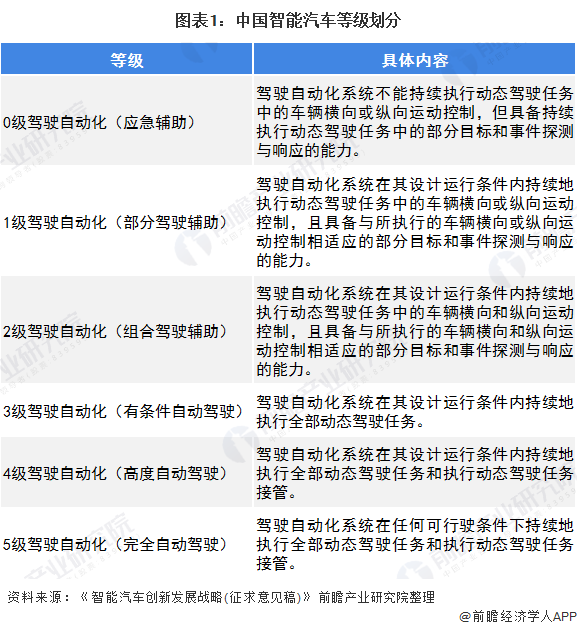 图表1：中国智能汽车等级划分

| 等级 | 具体内容 |
|---|---|
| 0级驾驶自动化（应急辅助） | 驾驶自动化系统不能持续执行动态驾驶任务中的车辆横向或纵向运动控制，但具备持续执行动态驾驶任务中的部分目标和事件探测与响应的能力。 |
| 1级驾驶自动化（部分驾驶辅助） | 驾驶自动化系统在其设计运行条件内持续地执行动态驾驶任务中的车辆横向或纵向运动控制，且具备与所执行的车辆横向或纵向运动控制相适应的部分目标和事件探测与响应的能力。 |
| 2级驾驶自动化（组合驾驶辅助） | 驾驶自动化系统在其设计运行条件内持续地执行动态驾驶任务中的车辆横向和纵向运动控制，且具备与所执行的车辆横向和纵向运动控制相适应的部分目标和事件探测与响应的能力。 |
| 3级驾驶自动化（有条件自动驾驶） | 驾驶自动化系统在其设计运行条件内持续地执行全部动态驾驶任务。 |
| 4级驾驶自动化（高度自动驾驶） | 驾驶自动化系统在其设计运行条件内持续地执行全部动态驾驶任务和执行动态驾驶任务接管。 |
| 5级驾驶自动化（完全自动驾驶） | 驾驶自动化系统在任何可行驶条件下持续地执行全部动态驾驶任务和执行动态驾驶任务接管。 |

资料来源：《智能汽车创新发展战略(征求意见稿)》 前瞻产业研究院整理

@前瞻经济学人APP